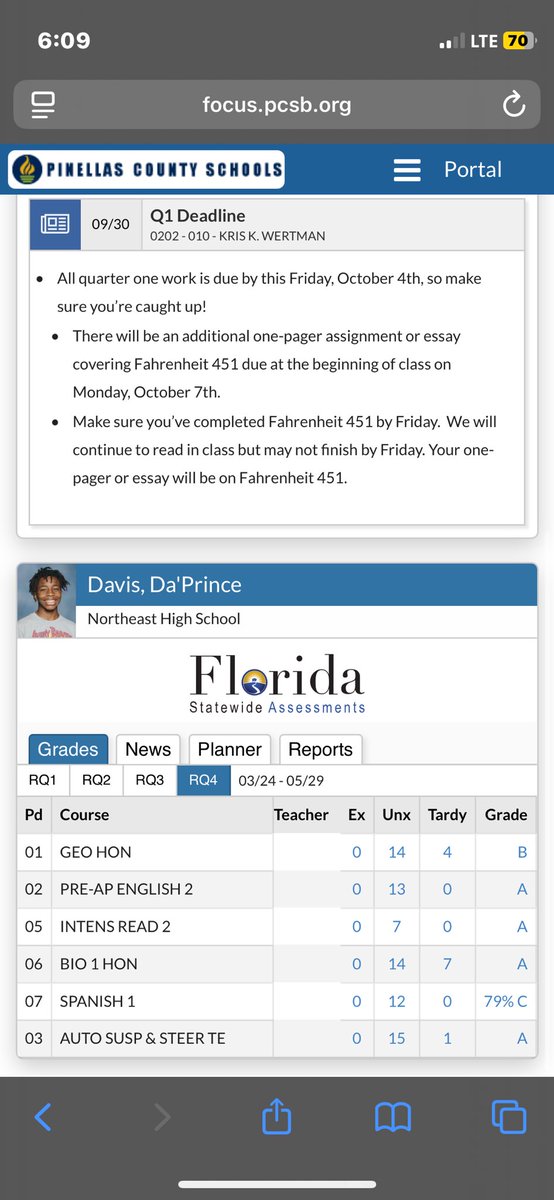 6:09
LTE 70

focus.pcsb.org

PINELLAS COUNTY SCHOOLS

Portal

09/30 Q1 Deadline
0202 - 010 - KRIS K. WERTMAN

- All quarter one work is due by this Friday, October 4th, so make sure you're caught up!
  - There will be an additional one-pager assignment or essay covering Fahrenheit 451 due at the beginning of class on Monday, October 7th.
  - Make sure you've completed Fahrenheit 451 by Friday. We will continue to read in class but may not finish by Friday. Your one-pager or essay will be on Fahrenheit 451.

Davis, Da'Prince
Northeast High School

Florida
Statewide Assessments

Grades News Planner Reports

RQ1 RQ2 RQ3 RQ4 03/24 - 05/29

| Pd | Course | Teacher | Ex | Unx | Tardy | Grade |
|---|---|---|---|---|---|---|
| 01 | GEO HON | | 0 | 14 | 4 | B |
| 02 | PRE-AP ENGLISH 2 | | 0 | 13 | 0 | A |
| 05 | INTENS READ 2 | | 0 | 7 | 0 | A |
| 06 | BIO 1 HON | | 0 | 14 | 7 | A |
| 07 | SPANISH 1 | | 0 | 12 | 0 | 79% C |
| 03 | AUTO SUSP & STEER TE | | 0 | 15 | 1 | A |